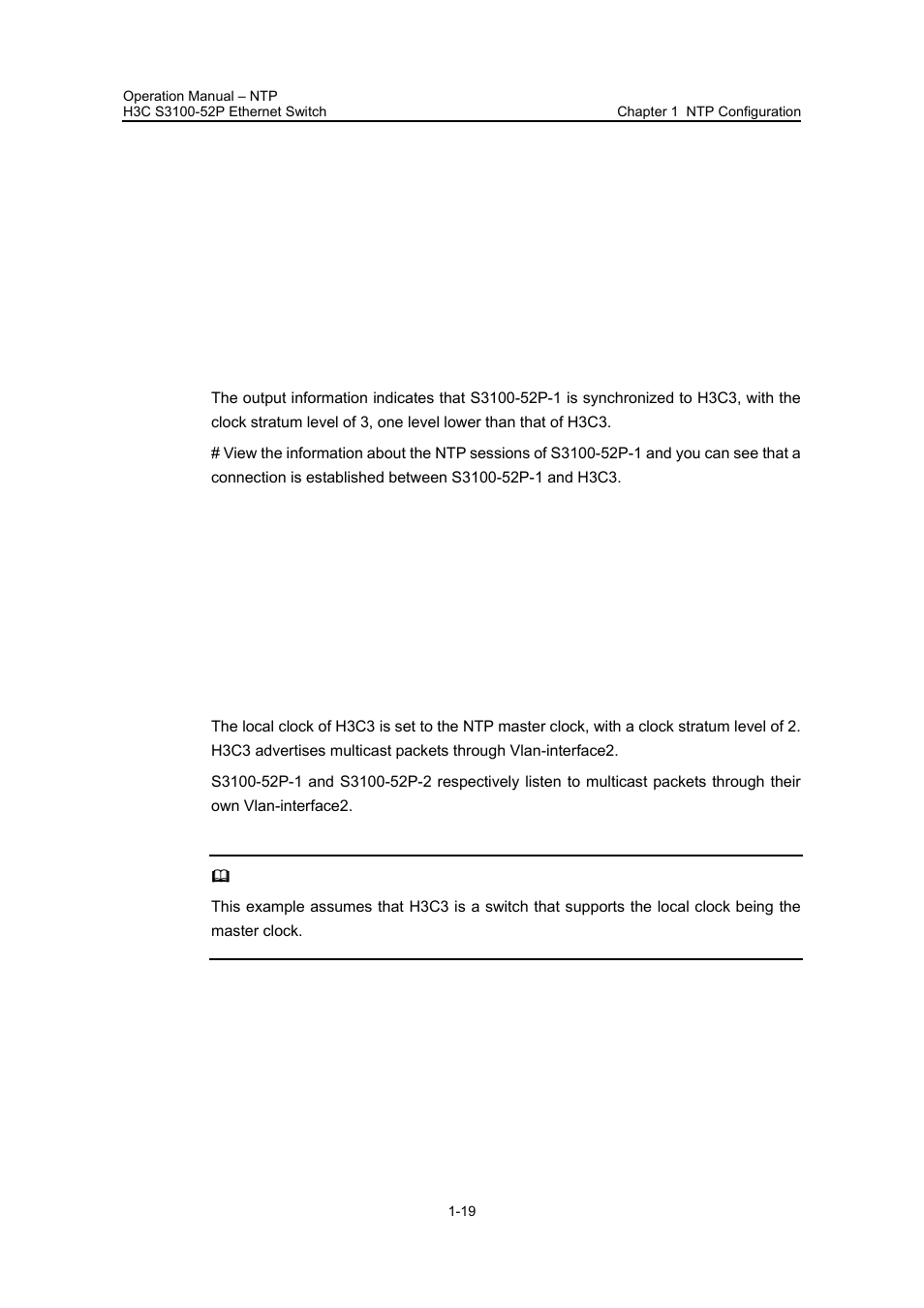 Operation Manual – NTP
H3C S3100-52P Ethernet Switch
Chapter 1 NTP Configuration

The output information indicates that S3100-52P-1 is synchronized to H3C3, with the clock stratum level of 3, one level lower than that of H3C3.

# View the information about the NTP sessions of S3100-52P-1 and you can see that a connection is established between S3100-52P-1 and H3C3.

The local clock of H3C3 is set to the NTP master clock, with a clock stratum level of 2. H3C3 advertises multicast packets through Vlan-interface2.

S3100-52P-1 and S3100-52P-2 respectively listen to multicast packets through their own Vlan-interface2.

This example assumes that H3C3 is a switch that supports the local clock being the master clock.

1-19